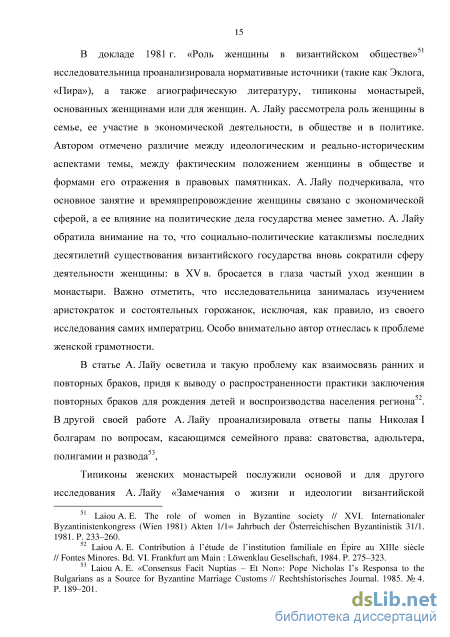 15

В докладе 1981 г. «Роль женщины в византийском обществе»$^{51}$ исследовательница проанализировала нормативные источники (такие как Эклога, «Пира»), а также агиографическую литературу, типиконы монастырей, основанных женщинами или для женщин. А. Лайу рассмотрела роль женщины в семье, ее участие в экономической деятельности, в обществе и в политике. Автором отмечено различие между идеологическим и реально-историческим аспектами темы, между фактическим положением женщины в обществе и формами его отражения в правовых памятниках. А. Лайу подчеркивала, что основное занятие и времяпрепровождение женщины связано с экономической сферой, а ее влияние на политические дела государства менее заметно. А. Лайу обратила внимание на то, что социально-политические катаклизмы последних десятилетий существования византийского государства вновь сократили сферу деятельности женщины: в XV в. бросается в глаза частый уход женщин в монастыри. Важно отметить, что исследовательница занималась изучением аристократок и состоятельных горожанок, исключая, как правило, из своего исследования самих императриц. Особо внимательно автор отнеслась к проблеме женской грамотности.

В статье А. Лайу осветила и такую проблему как взаимосвязь ранних и повторных браков, придя к выводу о распространенности практики заключения повторных браков для рождения детей и воспроизводства населения региона$^{52}$. В другой своей работе А. Лайу проанализировала ответы папы Николая I болгарам по вопросам, касающимся семейного права: сватовства, адюльтера, полигамии и развода$^{53}$,

Типиконы женских монастырей послужили основой и для другого исследования А. Лайу «Замечания о жизни и идеологии византийской

$^{51}$ Laiou A. E. The role of women in Byzantine society // XVI. Internationaler Byzantinistenkongress (Wien 1981) Akten 1/1= Jahrbuch der Österreichischen Byzantinistik 31/1. 1981. P. 233–260.

$^{52}$ Laiou A. E. Contribution à l'étude de l'institution familiale en Épire au XIIIe siècle // Fontes Minores. Bd. VI. Frankfurt am Main : Löwenklau Gesellschaft, 1984. P. 275–323.

$^{53}$ Laiou A. E. «Consensus Facit Nuptias – Et Non»: Pope Nicholas I's Responsa to the Bulgarians as a Source for Byzantine Marriage Customs // Rechtshistorisches Journal. 1985. № 4. P. 189–201.

dsLib.net
библиотека диссертаций